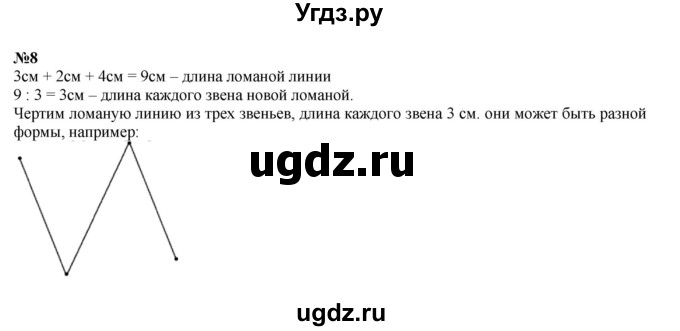 Угдз.ру

№8
3см + 2см + 4см = 9см – длина ломаной линии
9 : 3 = 3см – длина каждого звена новой ломаной.
Чертим ломаную линию из трех звеньев, длина каждого звена 3 см. они может быть разной формы, например:

ugdz.ru

ugdz.ru